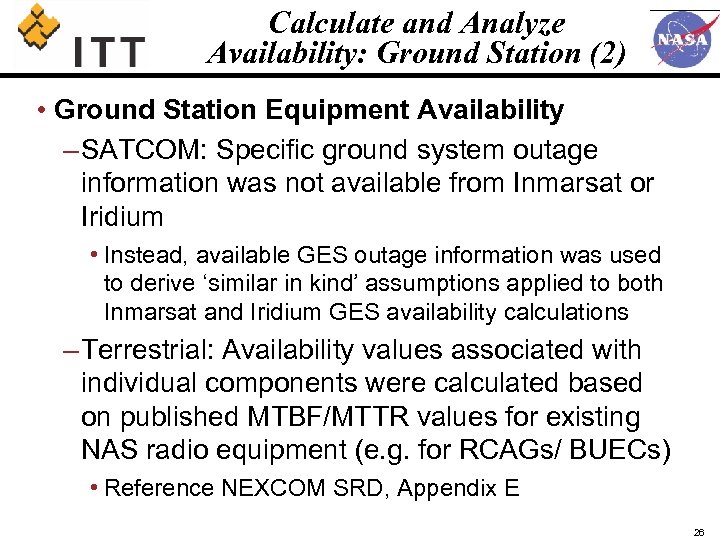 ITT

Calculate and Analyze Availability: Ground Station (2)

NASA

• Ground Station Equipment Availability

– SATCOM: Specific ground system outage information was not available from Inmarsat or Iridium

• Instead, available GES outage information was used to derive ‘similar in kind’ assumptions applied to both Inmarsat and Iridium GES availability calculations

– Terrestrial: Availability values associated with individual components were calculated based on published MTBF/MTTR values for existing NAS radio equipment (e.g. for RCAGs/ BUECs)

• Reference NEXCOM SRD, Appendix E

26